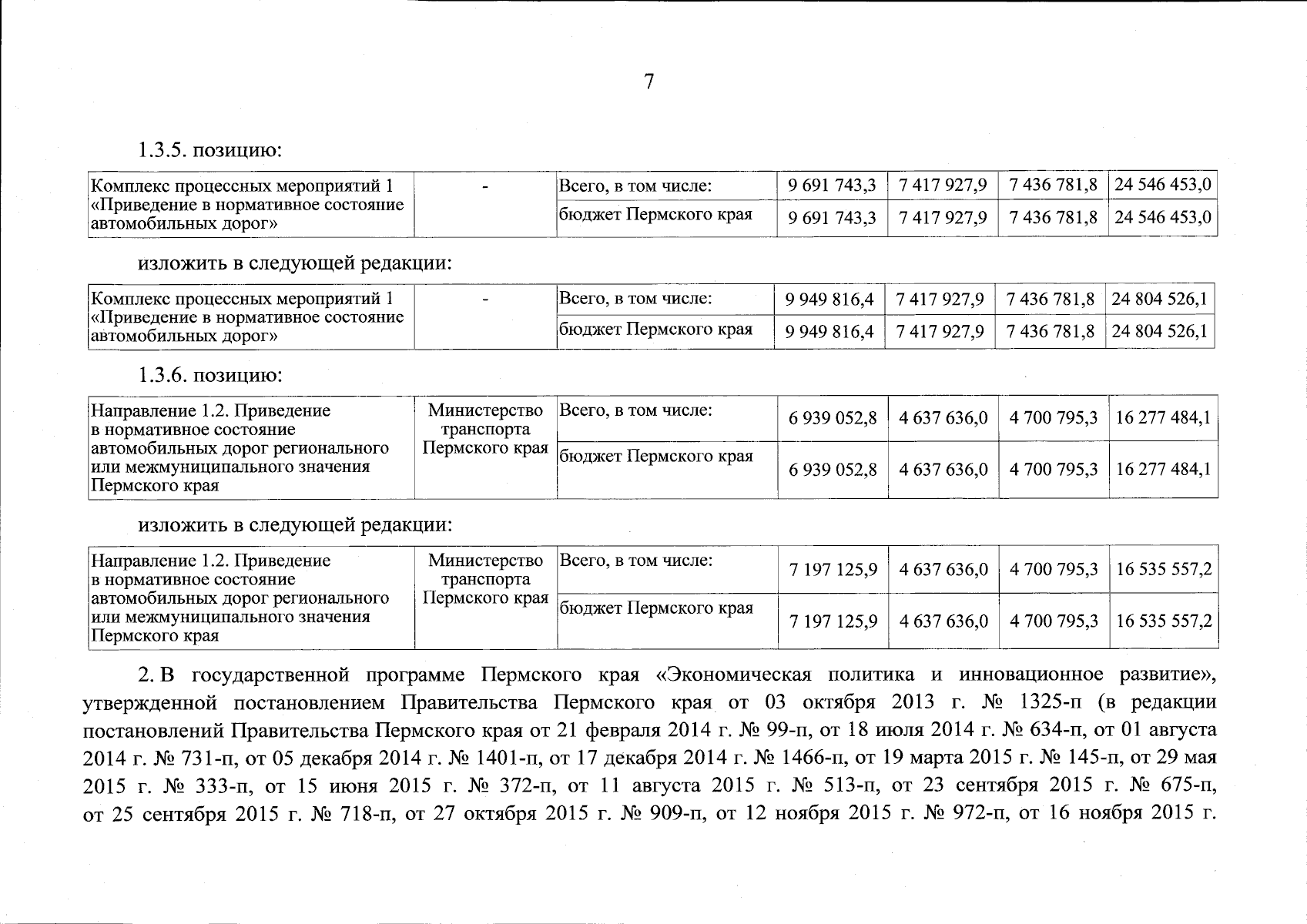 7

1.3.5. позицию:

| Комплекс процессных мероприятий 1 «Приведение в нормативное состояние автомобильных дорог» | - | Всего, в том числе: | 9 691 743,3 | 7 417 927,9 | 7 436 781,8 | 24 546 453,0 |
|---|---|---|---|---|---|---|
| | | бюджет Пермского края | 9 691 743,3 | 7 417 927,9 | 7 436 781,8 | 24 546 453,0 |

изложить в следующей редакции:

| Комплекс процессных мероприятий 1 «Приведение в нормативное состояние автомобильных дорог» | - | Всего, в том числе: | 9 949 816,4 | 7 417 927,9 | 7 436 781,8 | 24 804 526,1 |
|---|---|---|---|---|---|---|
| | | бюджет Пермского края | 9 949 816,4 | 7 417 927,9 | 7 436 781,8 | 24 804 526,1 |

1.3.6. позицию:

| Направление 1.2. Приведение в нормативное состояние автомобильных дорог регионального или межмуниципального значения Пермского края | Министерство транспорта Пермского края | Всего, в том числе: | 6 939 052,8 | 4 637 636,0 | 4 700 795,3 | 16 277 484,1 |
|---|---|---|---|---|---|---|
| | | бюджет Пермского края | 6 939 052,8 | 4 637 636,0 | 4 700 795,3 | 16 277 484,1 |

изложить в следующей редакции:

| Направление 1.2. Приведение в нормативное состояние автомобильных дорог регионального или межмуниципального значения Пермского края | Министерство транспорта Пермского края | Всего, в том числе: | 7 197 125,9 | 4 637 636,0 | 4 700 795,3 | 16 535 557,2 |
|---|---|---|---|---|---|---|
| | | бюджет Пермского края | 7 197 125,9 | 4 637 636,0 | 4 700 795,3 | 16 535 557,2 |

2. В государственной программе Пермского края «Экономическая политика и инновационное развитие», утвержденной постановлением Правительства Пермского края от 03 октября 2013 г. № 1325-п (в редакции постановлений Правительства Пермского края от 21 февраля 2014 г. № 99-п, от 18 июля 2014 г. № 634-п, от 01 августа 2014 г. № 731-п, от 05 декабря 2014 г. № 1401-п, от 17 декабря 2014 г. № 1466-п, от 19 марта 2015 г. № 145-п, от 29 мая 2015 г. № 333-п, от 15 июня 2015 г. № 372-п, от 11 августа 2015 г. № 513-п, от 23 сентября 2015 г. № 675-п, от 25 сентября 2015 г. № 718-п, от 27 октября 2015 г. № 909-п, от 12 ноября 2015 г. № 972-п, от 16 ноября 2015 г.